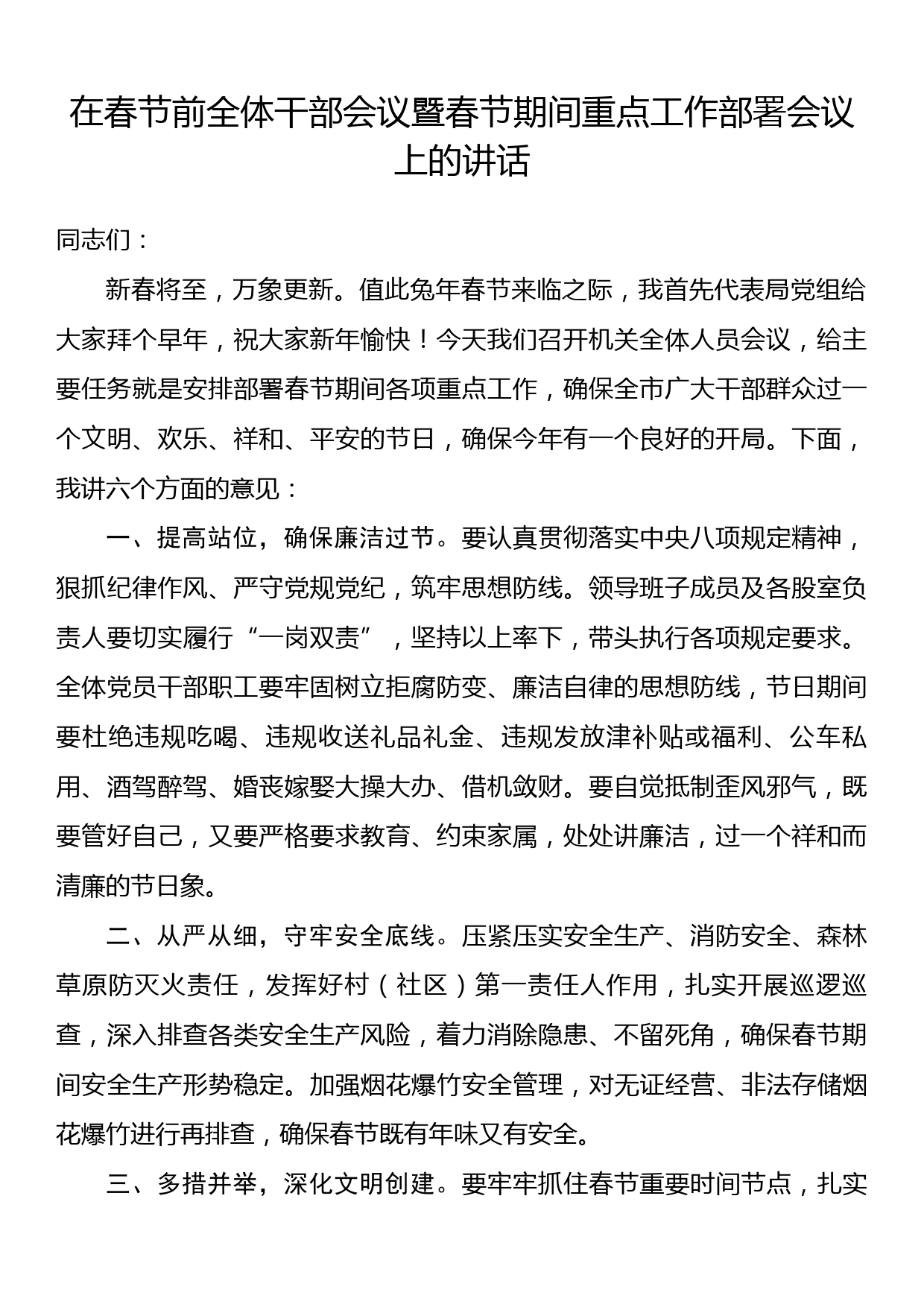 在春节前全体干部会议暨春节期间重点工作部署会议上的讲话

同志们：

新春将至，万象更新。值此兔年春节来临之际，我首先代表局党组给大家拜个早年，祝大家新年愉快！今天我们召开机关全体人员会议，给主要任务就是安排部署春节期间各项重点工作，确保全市广大干部群众过一个文明、欢乐、祥和、平安的节日，确保今年有一个良好的开局。下面，我讲六个方面的意见：

一、提高站位，确保廉洁过节。要认真贯彻落实中央八项规定精神，狠抓纪律作风、严守党规党纪，筑牢思想防线。领导班子成员及各股室负责人要切实履行“一岗双责”，坚持以上率下，带头执行各项规定要求。全体党员干部职工要牢固树立拒腐防变、廉洁自律的思想防线，节日期间要杜绝违规吃喝、违规收送礼品礼金、违规发放津补贴或福利、公车私用、酒驾醉驾、婚丧嫁娶大操大办、借机敛财。要自觉抵制歪风邪气，既要管好自己，又要严格要求教育、约束家属，处处讲廉洁，过一个祥和而清廉的节日象。

二、从严从细，守牢安全底线。压紧压实安全生产、消防安全、森林草原防灭火责任，发挥好村（社区）第一责任人作用，扎实开展巡逻巡查，深入排查各类安全生产风险，着力消除隐患、不留死角，确保春节期间安全生产形势稳定。加强烟花爆竹安全管理，对无证经营、非法存储烟花爆竹进行再排查，确保春节既有年味又有安全。

三、多措并举，深化文明创建。要牢牢抓住春节重要时间节点，扎实